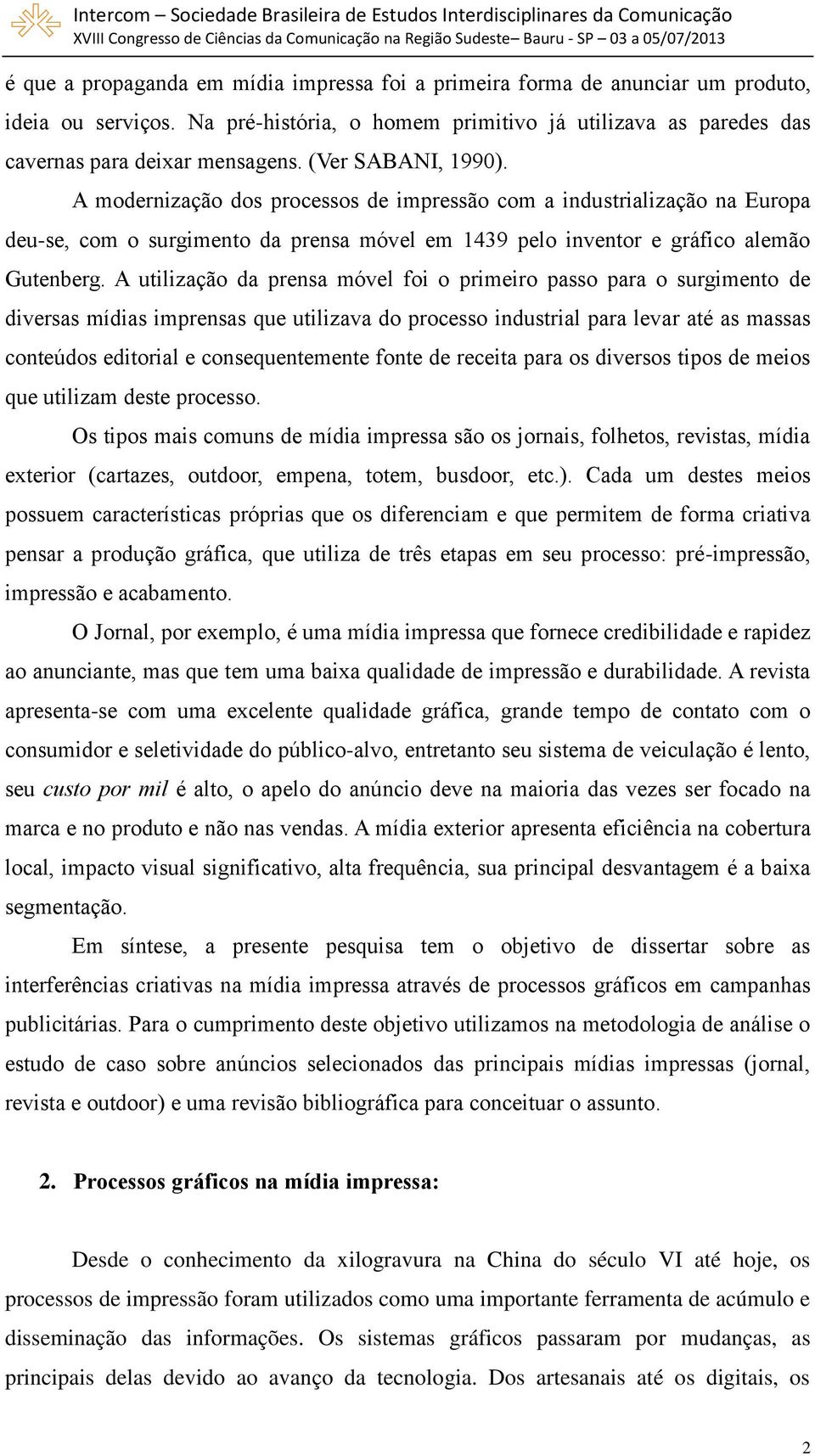 Intercom – Sociedade Brasileira de Estudos Interdisciplinares da Comunicação
XVIII Congresso de Ciências da Comunicação na Região Sudeste– Bauru - SP – 03 a 05/07/2013

é que a propaganda em mídia impressa foi a primeira forma de anunciar um produto, ideia ou serviços. Na pré-história, o homem primitivo já utilizava as paredes das cavernas para deixar mensagens. (Ver SABANI, 1990).

A modernização dos processos de impressão com a industrialização na Europa deu-se, com o surgimento da prensa móvel em 1439 pelo inventor e gráfico alemão Gutenberg. A utilização da prensa móvel foi o primeiro passo para o surgimento de diversas mídias imprensas que utilizava do processo industrial para levar até as massas conteúdos editorial e consequentemente fonte de receita para os diversos tipos de meios que utilizam deste processo.

Os tipos mais comuns de mídia impressa são os jornais, folhetos, revistas, mídia exterior (cartazes, outdoor, empena, totem, busdoor, etc.). Cada um destes meios possuem características próprias que os diferenciam e que permitem de forma criativa pensar a produção gráfica, que utiliza de três etapas em seu processo: pré-impressão, impressão e acabamento.

O Jornal, por exemplo, é uma mídia impressa que fornece credibilidade e rapidez ao anunciante, mas que tem uma baixa qualidade de impressão e durabilidade. A revista apresenta-se com uma excelente qualidade gráfica, grande tempo de contato com o consumidor e seletividade do público-alvo, entretanto seu sistema de veiculação é lento, seu custo por mil é alto, o apelo do anúncio deve na maioria das vezes ser focado na marca e no produto e não nas vendas. A mídia exterior apresenta eficiência na cobertura local, impacto visual significativo, alta frequência, sua principal desvantagem é a baixa segmentação.

Em síntese, a presente pesquisa tem o objetivo de dissertar sobre as interferências criativas na mídia impressa através de processos gráficos em campanhas publicitárias. Para o cumprimento deste objetivo utilizamos na metodologia de análise o estudo de caso sobre anúncios selecionados das principais mídias impressas (jornal, revista e outdoor) e uma revisão bibliográfica para conceituar o assunto.

2. Processos gráficos na mídia impressa:

Desde o conhecimento da xilogravura na China do século VI até hoje, os processos de impressão foram utilizados como uma importante ferramenta de acúmulo e disseminação das informações. Os sistemas gráficos passaram por mudanças, as principais delas devido ao avanço da tecnologia. Dos artesanais até os digitais, os

2